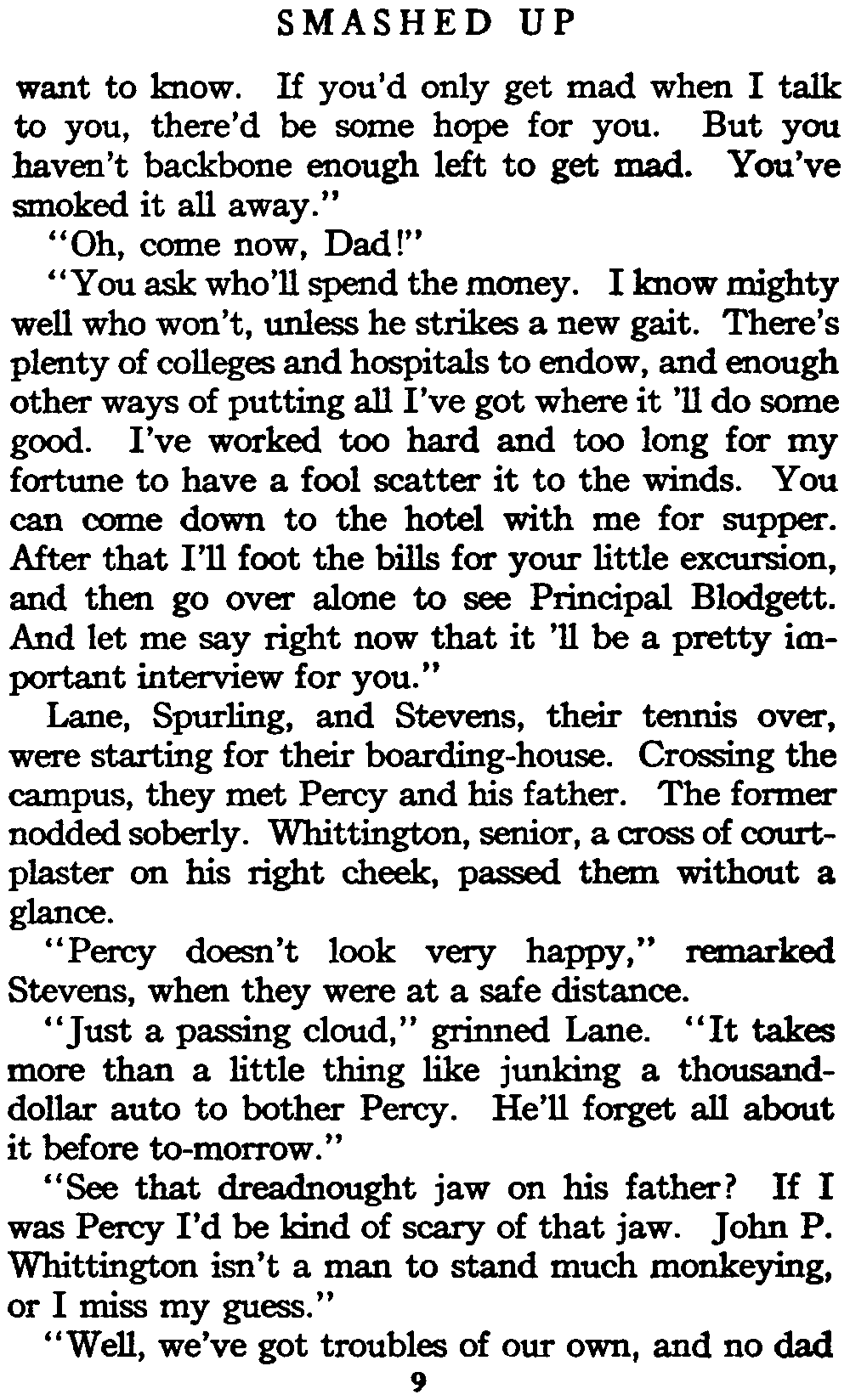 SMASHED UP

want to know. If you'd only get mad when I talk to you, there'd be some hope for you. But you haven't backbone enough left to get mad. You've smoked it all away."

"Oh, come now, Dad!"

"You ask who'll spend the money. I know mighty well who won't, unless he strikes a new gait. There's plenty of colleges and hospitals to endow, and enough other ways of putting all I've got where it 'll do some good. I've worked too hard and too long for my fortune to have a fool scatter it to the winds. You can come down to the hotel with me for supper. After that I'll foot the bills for your little excursion, and then go over alone to see Principal Blodgett. And let me say right now that it 'll be a pretty important interview for you."

Lane, Spurling, and Stevens, their tennis over, were starting for their boarding-house. Crossing the campus, they met Percy and his father. The former nodded soberly. Whittington, senior, a cross of court-plaster on his right cheek, passed them without a glance.

"Percy doesn't look very happy," remarked Stevens, when they were at a safe distance.

"Just a passing cloud," grinned Lane. "It takes more than a little thing like junking a thousand-dollar auto to bother Percy. He'll forget all about it before to-morrow."

"See that dreadnought jaw on his father? If I was Percy I'd be kind of scary of that jaw. John P. Whittington isn't a man to stand much monkeying, or I miss my guess."

"Well, we've got troubles of our own, and no dad

9